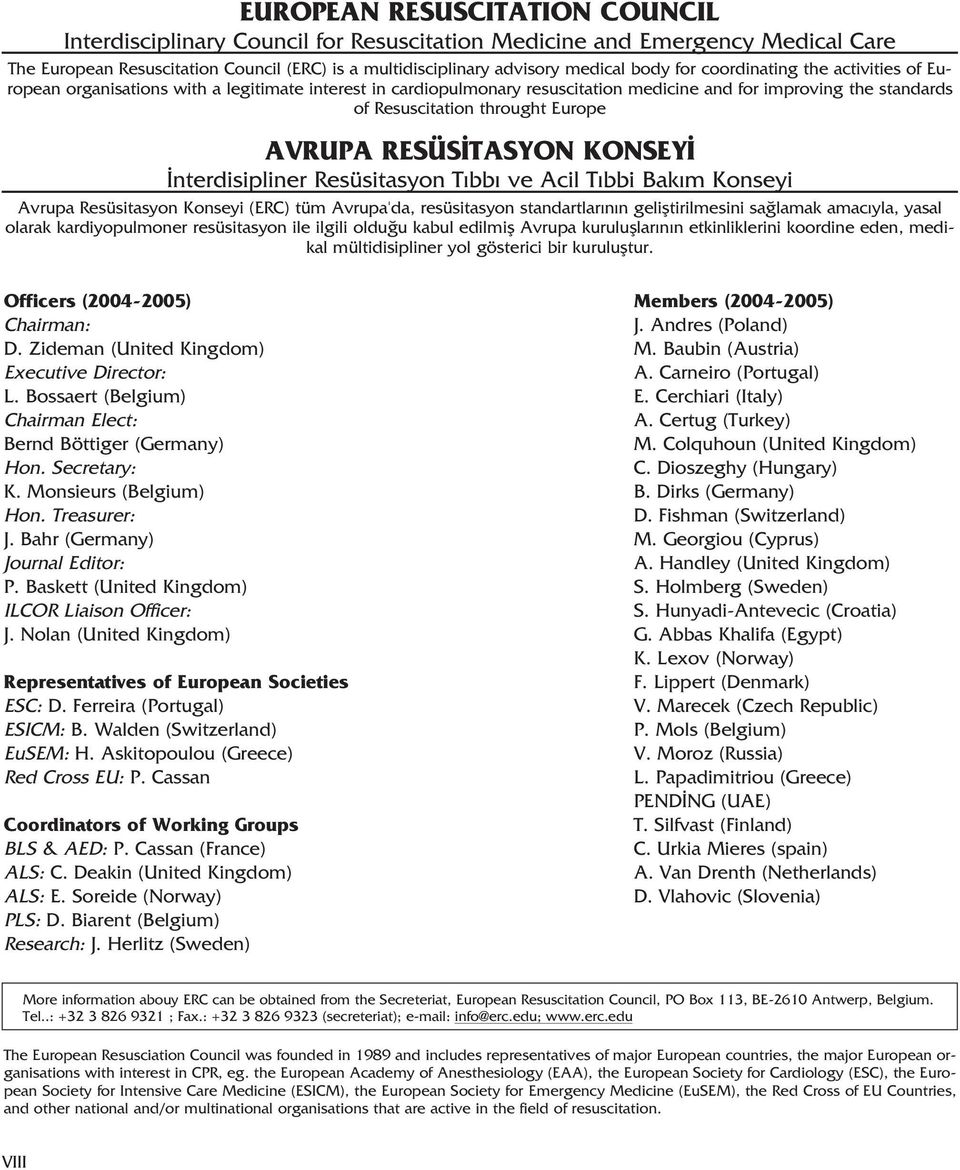 EUROPEAN RESUSCITATION COUNCIL
Interdisciplinary Council for Resuscitation Medicine and Emergency Medical Care

The European Resuscitation Council (ERC) is a multidisciplinary advisory medical body for coordinating the activities of European organisations with a legitimate interest in cardiopulmonary resuscitation medicine and for improving the standards of Resuscitation throught Europe

AVRUPA RESÜSİTASYON KONSEYİ
İnterdisipliner Resüsitasyon Tıbbı ve Acil Tıbbi Bakım Konseyi

Avrupa Resüsitasyon Konseyi (ERC) tüm Avrupa'da, resüsitasyon standartlarının geliştirilmesini sağlamak amacıyla, yasal olarak kardiyopulmoner resüsitasyon ile ilgili olduğu kabul edilmiş Avrupa kuruluşlarının etkinliklerini koordine eden, medikal mültidisipliner yol gösterici bir kuruluştur.

Officers (2004-2005)
Chairman:
D. Zideman (United Kingdom)
Executive Director:
L. Bossaert (Belgium)
Chairman Elect:
Bernd Böttiger (Germany)
Hon. Secretary:
K. Monsieurs (Belgium)
Hon. Treasurer:
J. Bahr (Germany)
Journal Editor:
P. Baskett (United Kingdom)
ILCOR Liaison Officer:
J. Nolan (United Kingdom)

Representatives of European Societies
ESC: D. Ferreira (Portugal)
ESICM: B. Walden (Switzerland)
EuSEM: H. Askitopoulou (Greece)
Red Cross EU: P. Cassan

Coordinators of Working Groups
BLS & AED: P. Cassan (France)
ALS: C. Deakin (United Kingdom)
ALS: E. Soreide (Norway)
PLS: D. Biarent (Belgium)
Research: J. Herlitz (Sweden)

Members (2004-2005)
J. Andres (Poland)
M. Baubin (Austria)
A. Carneiro (Portugal)
E. Cerchiari (Italy)
A. Certug (Turkey)
M. Colquhoun (United Kingdom)
C. Dioszeghy (Hungary)
B. Dirks (Germany)
D. Fishman (Switzerland)
M. Georgiou (Cyprus)
A. Handley (United Kingdom)
S. Holmberg (Sweden)
S. Hunyadi-Antevecic (Croatia)
G. Abbas Khalifa (Egypt)
K. Lexov (Norway)
F. Lippert (Denmark)
V. Marecek (Czech Republic)
P. Mols (Belgium)
V. Moroz (Russia)
L. Papadimitriou (Greece)
PENDİNG (UAE)
T. Silfvast (Finland)
C. Urkia Mieres (spain)
A. Van Drenth (Netherlands)
D. Vlahovic (Slovenia)

More information abouy ERC can be obtained from the Secreteriat, European Resuscitation Council, PO Box 113, BE-2610 Antwerp, Belgium. Tel..: +32 3 826 9321 ; Fax.: +32 3 826 9323 (secreteriat); e-mail: info@erc.edu; www.erc.edu

The European Resusciation Council was founded in 1989 and includes representatives of major European countries, the major European organisations with interest in CPR, eg. the European Academy of Anesthesiology (EAA), the European Society for Cardiology (ESC), the European Society for Intensive Care Medicine (ESICM), the European Society for Emergency Medicine (EuSEM), the Red Cross of EU Countries, and other national and/or multinational organisations that are active in the field of resuscitation.

VIII